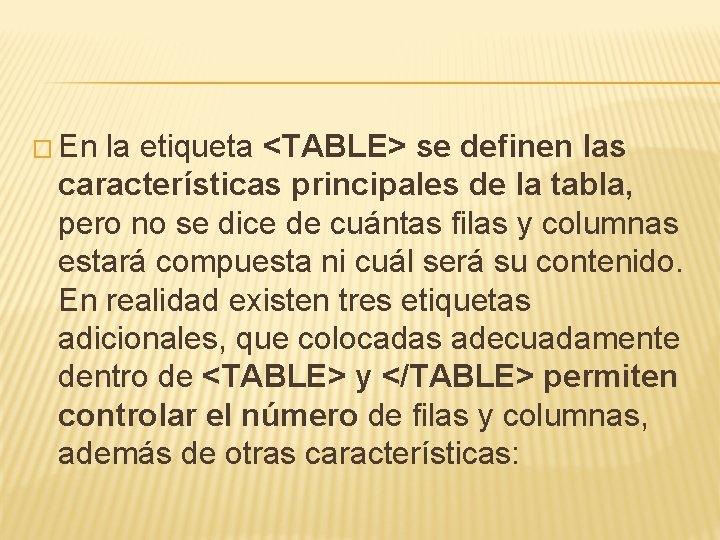 En la etiqueta <TABLE> se definen las características principales de la tabla, pero no se dice de cuántas filas y columnas estará compuesta ni cuál será su contenido. En realidad existen tres etiquetas adicionales, que colocadas adecuadamente dentro de <TABLE> y </TABLE> permiten controlar el número de filas y columnas, además de otras características: